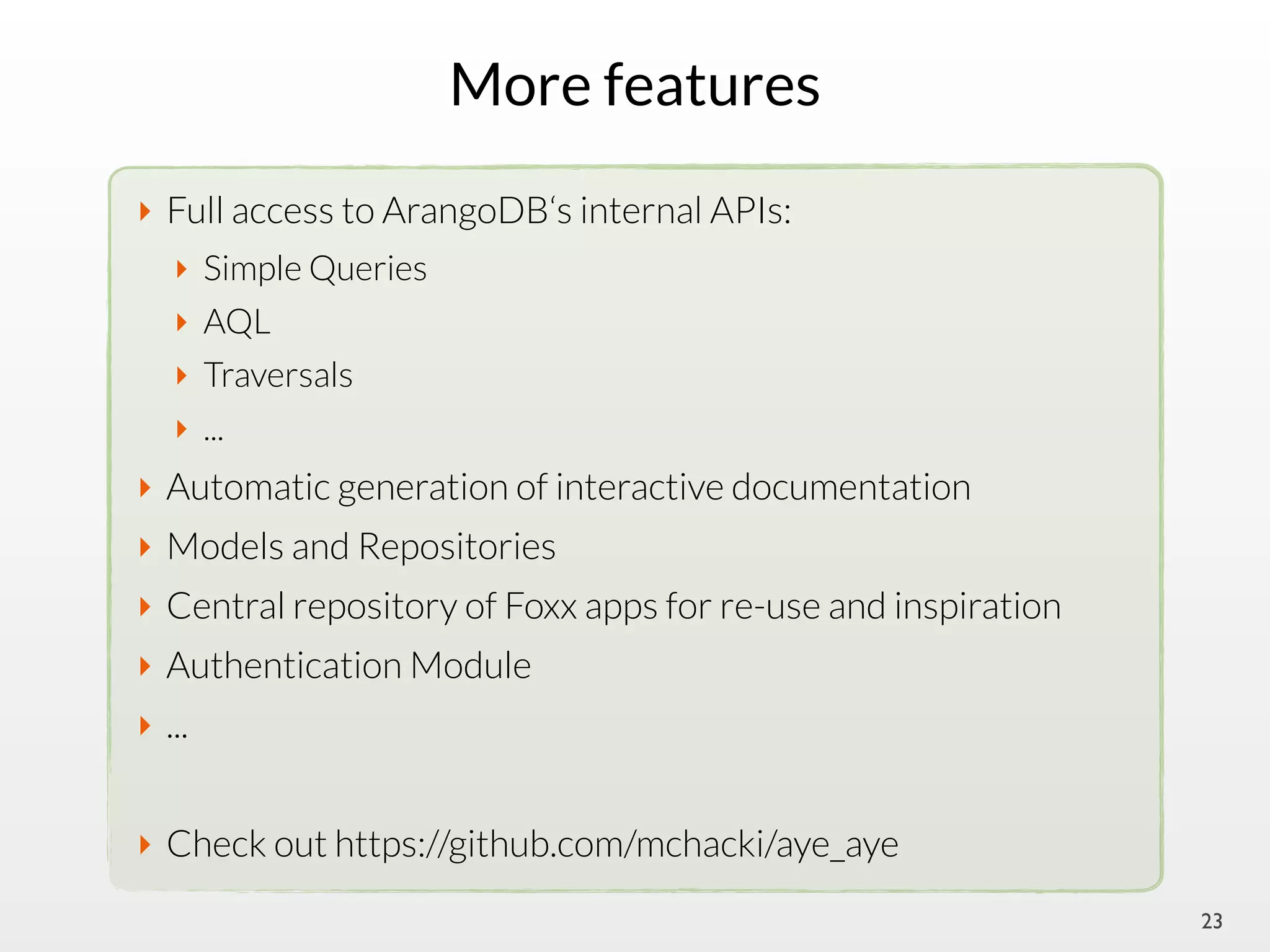 More features

Full access to ArangoDB‘s internal APIs:

Simple Queries

AQL

Traversals

...

Automatic generation of interactive documentation

Models and Repositories

Central repository of Foxx apps for re-use and inspiration

Authentication Module

...

Check out https://github.com/mchacki/aye_aye

23